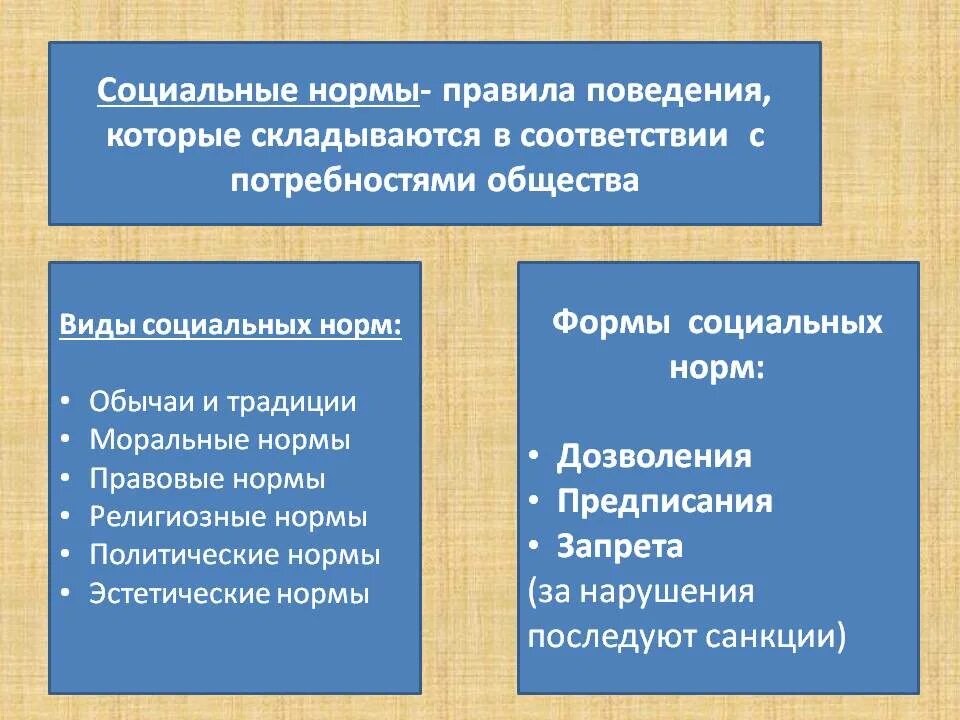 Социальные нормы- правила поведения, которые складываются в соответствии с потребностями общества

Виды социальных норм:

• Обычаи и традиции
• Моральные нормы
• Правовые нормы
• Религиозные нормы
• Политические нормы
• Эстетические нормы

Формы социальных норм:

• Дозволения
• Предписания
• Запрета
(за нарушения последуют санкции)